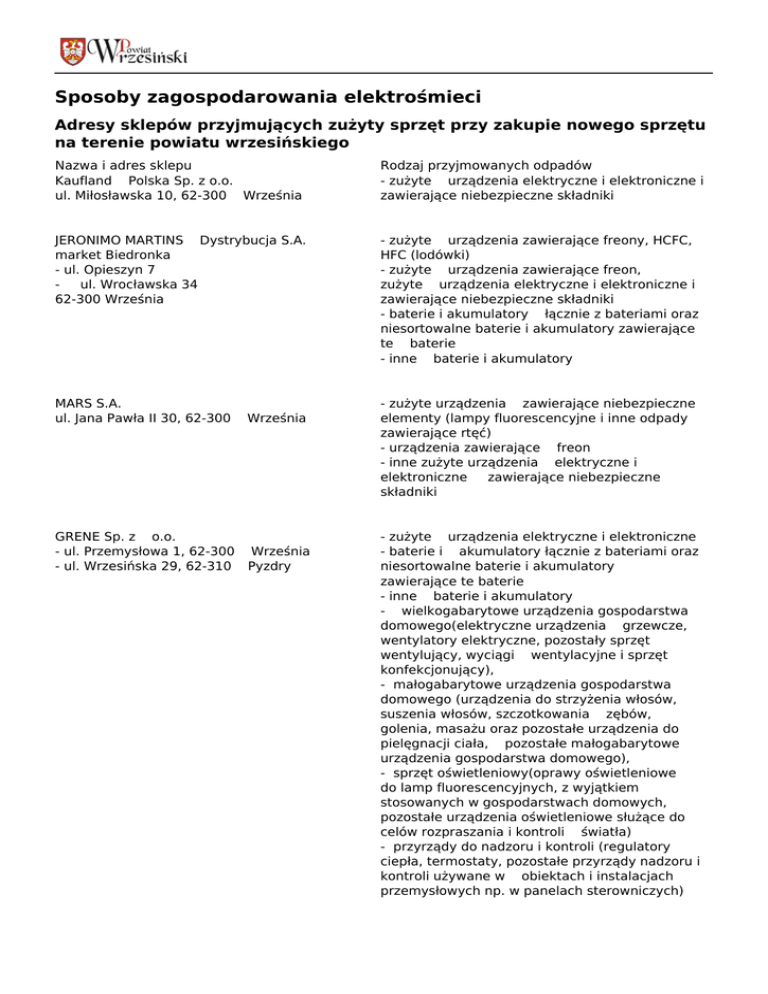 Powiat Wrzesiński

Sposoby zagospodarowania elektrośmieci

Adresy sklepów przyjmujących zużyty sprzęt przy zakupie nowego sprzętu na terenie powiatu wrzesińskiego

| Nazwa i adres sklepu | Rodzaj przyjmowanych odpadów |
|---|---|
| Kaufland Polska Sp. z o.o. ul. Miłosławska 10, 62-300 Września | - zużyte urządzenia elektryczne i elektroniczne i zawierające niebezpieczne składniki |
| JERONIMO MARTINS Dystrybucja S.A. market Biedronka - ul. Opieszyn 7 - ul. Wrocławska 34 62-300 Września | - zużyte urządzenia zawierające freony, HCFC, HFC (lodówki) - zużyte urządzenia zawierające freon, zużyte urządzenia elektryczne i elektroniczne i zawierające niebezpieczne składniki - baterie i akumulatory łącznie z bateriami oraz niesortowalne baterie i akumulatory zawierające te baterie - inne baterie i akumulatory |
| MARS S.A. ul. Jana Pawła II 30, 62-300 Września | - zużyte urządzenia zawierające niebezpieczne elementy (lampy fluorescencyjne i inne odpady zawierające rtęć) - urządzenia zawierające freon - inne zużyte urządzenia elektryczne i elektroniczne zawierające niebezpieczne składniki |
| GRENE Sp. z o.o. - ul. Przemysłowa 1, 62-300 Września - ul. Wrzesińska 29, 62-310 Pyzdry | - zużyte urządzenia elektryczne i elektroniczne - baterie i akumulatory łącznie z bateriami oraz niesortowalne baterie i akumulatory zawierające te baterie - inne baterie i akumulatory - wielkogabarytowe urządzenia gospodarstwa domowego(elektryczne urządzenia grzewcze, wentylatory elektryczne, pozostały sprzęt wentylujący, wyciągi wentylacyjne i sprzęt konfekcjonujący), - małogabarytowe urządzenia gospodarstwa domowego (urządzenia do strzyżenia włosów, suszenia włosów, szczotkowania zębów, golenia, masażu oraz pozostałe urządzenia do pielęgnacji ciała, pozostałe małogabarytowe urządzenia gospodarstwa domowego), - sprzęt oświetleniowy(oprawy oświetleniowe do lamp fluorescencyjnych, z wyjątkiem stosowanych w gospodarstwach domowych, pozostałe urządzenia oświetleniowe służące do celów rozpraszania i kontroli światła) - przyrządy do nadzoru i kontroli (regulatory ciepła, termostaty, pozostałe przyrządy nadzoru i kontroli używane w obiektach i instalacjach przemysłowych np. w panelach sterowniczych) |